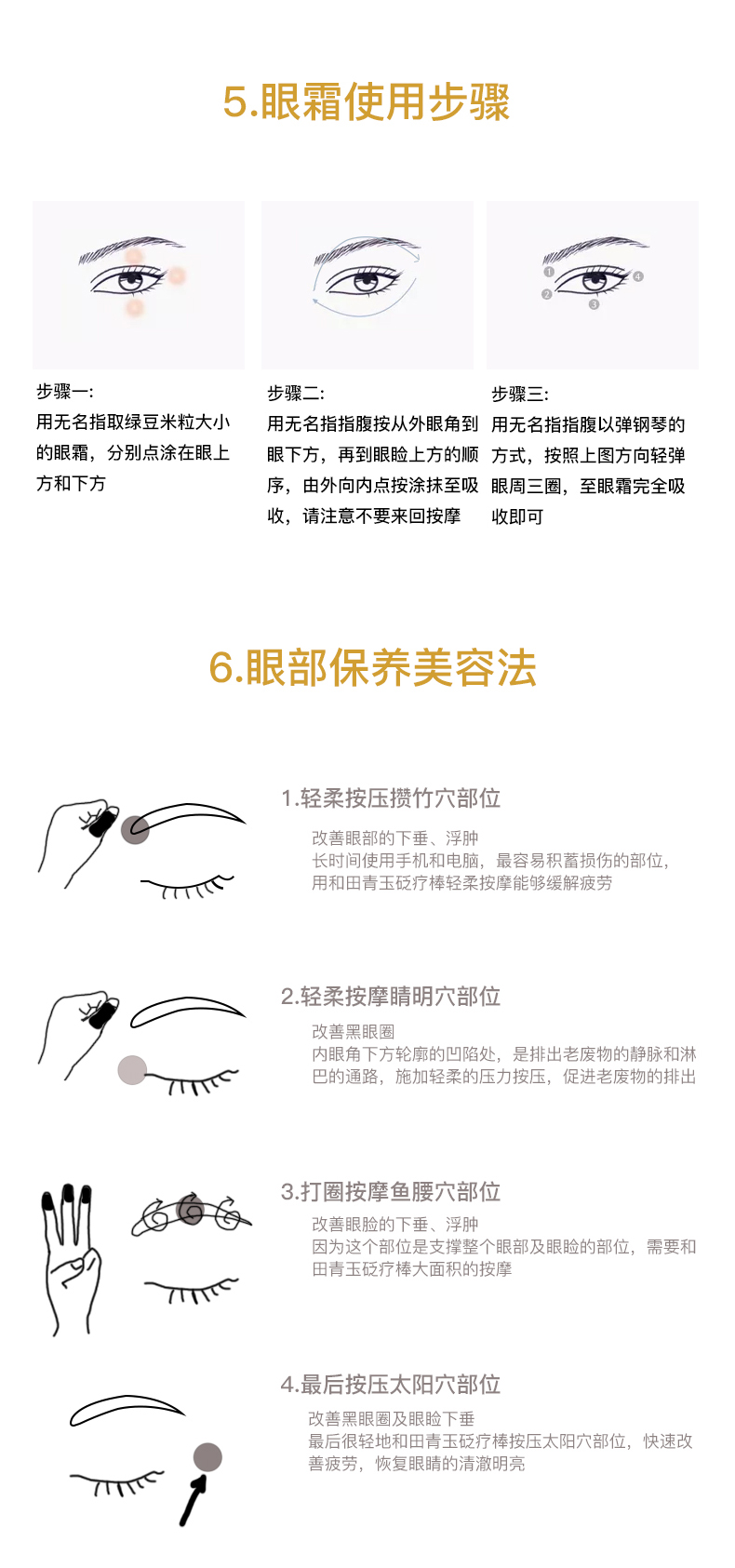 5.眼霜使用步骤

1
2
3
4

步骤一:
用无名指取绿豆米粒大小的眼霜，分别点涂在眼上方和下方

步骤二:
用无名指指腹按从外眼角到眼下方，再到眼睑上方的顺序，由外向内点按涂抹至吸收，请注意不要来回按摩

步骤三:
用无名指指腹以弹钢琴的方式，按照上图方向轻弹眼周三圈，至眼霜完全吸收即可

6.眼部保养美容法

1.轻柔按压攒竹穴部位
改善眼部的下垂、浮肿
长时间使用手机和电脑，最容易积蓄损伤的部位，用和田青玉砭疗棒轻柔按摩能够缓解疲劳

2.轻柔按摩睛明穴部位
改善黑眼圈
内眼角下方轮廓的凹陷处，是排出老废物的静脉和淋巴的通路，施加轻柔的压力按压，促进老废物的排出

3.打圈按摩鱼腰穴部位
改善眼睑的下垂、浮肿
因为这个部位是支撑整个眼部及眼睑的部位，需要和田青玉砭疗棒大面积的按摩

4.最后按压太阳穴部位
改善黑眼圈及眼睑下垂
最后很轻地和田青玉砭疗棒按压太阳穴部位，快速改善疲劳，恢复眼睛的清澈明亮